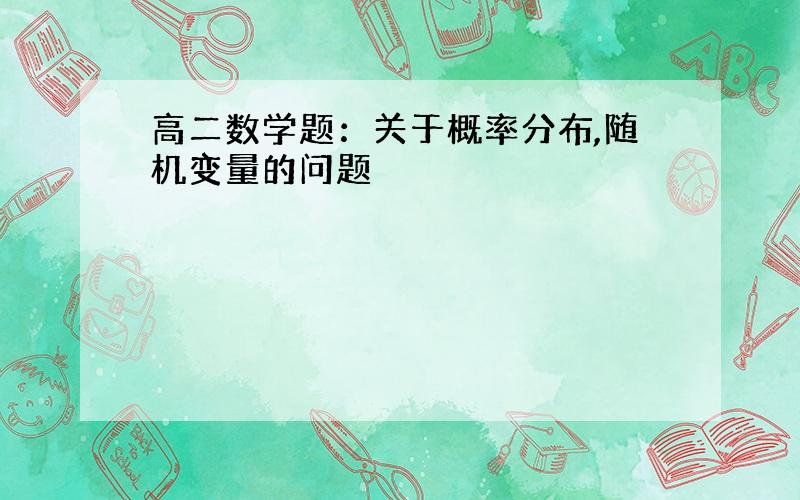 高二数学题：关于概率分布,随机变量的问题

ABC

Back to School